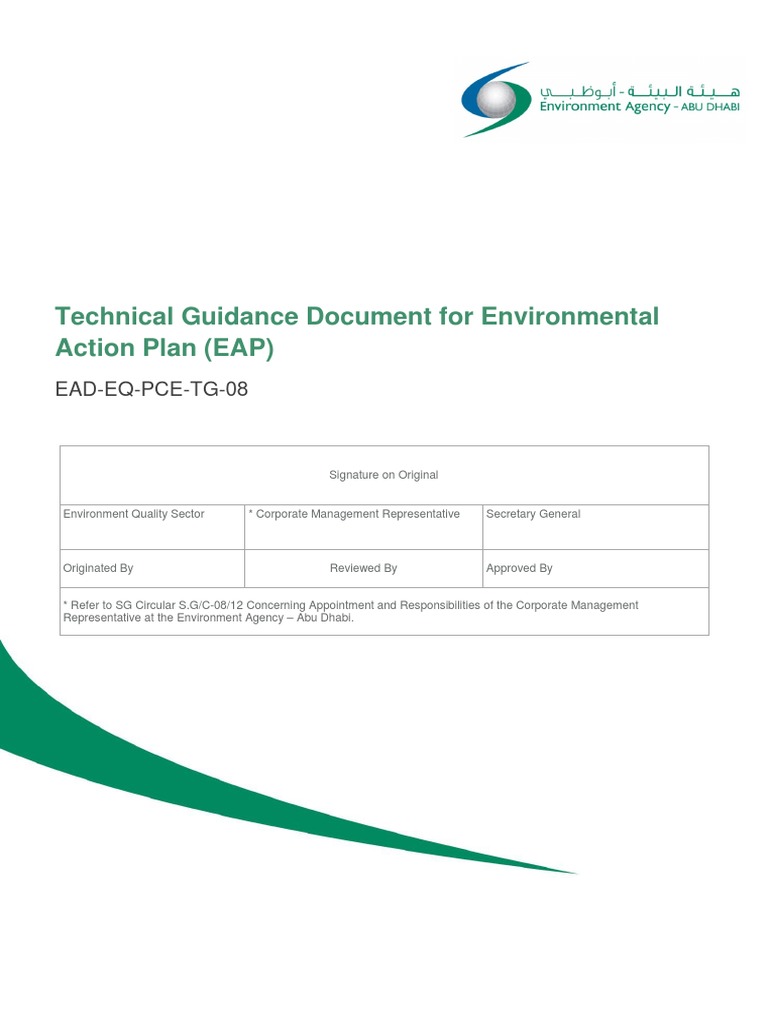 هيئة البيئة - أبوظبي
Environment Agency - ABU DHABI

Technical Guidance Document for Environmental Action Plan (EAP)

EAD-EQ-PCE-TG-08

| Signature on Original | | |
|---|---|---|
| Environment Quality Sector | * Corporate Management Representative | Secretary General |
| Originated By | Reviewed By | Approved By |
| * Refer to SG Circular S.G/C-08/12 Concerning Appointment and Responsibilities of the Corporate Management Representative at the Environment Agency – Abu Dhabi. | | |